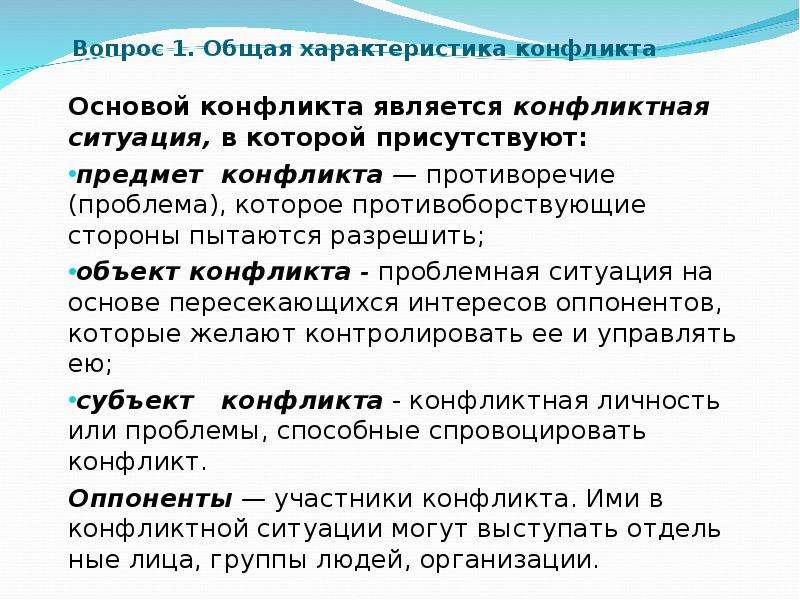 Вопрос 1. Общая характеристика конфликта

Основой конфликта является конфликтная ситуация, в которой присутствуют:

•предмет конфликта — противоречие (проблема), которое противоборствующие стороны пытаются разрешить;

•объект конфликта - проблемная ситуация на основе пересекающихся интересов оппонентов, которые желают контролировать ее и управлять ею;

•субъект конфликта - конфликтная личность или проблемы, способные спровоцировать конфликт.

Оппоненты — участники конфликта. Ими в конфликтной ситуации могут выступать отдель ные лица, группы людей, организации.